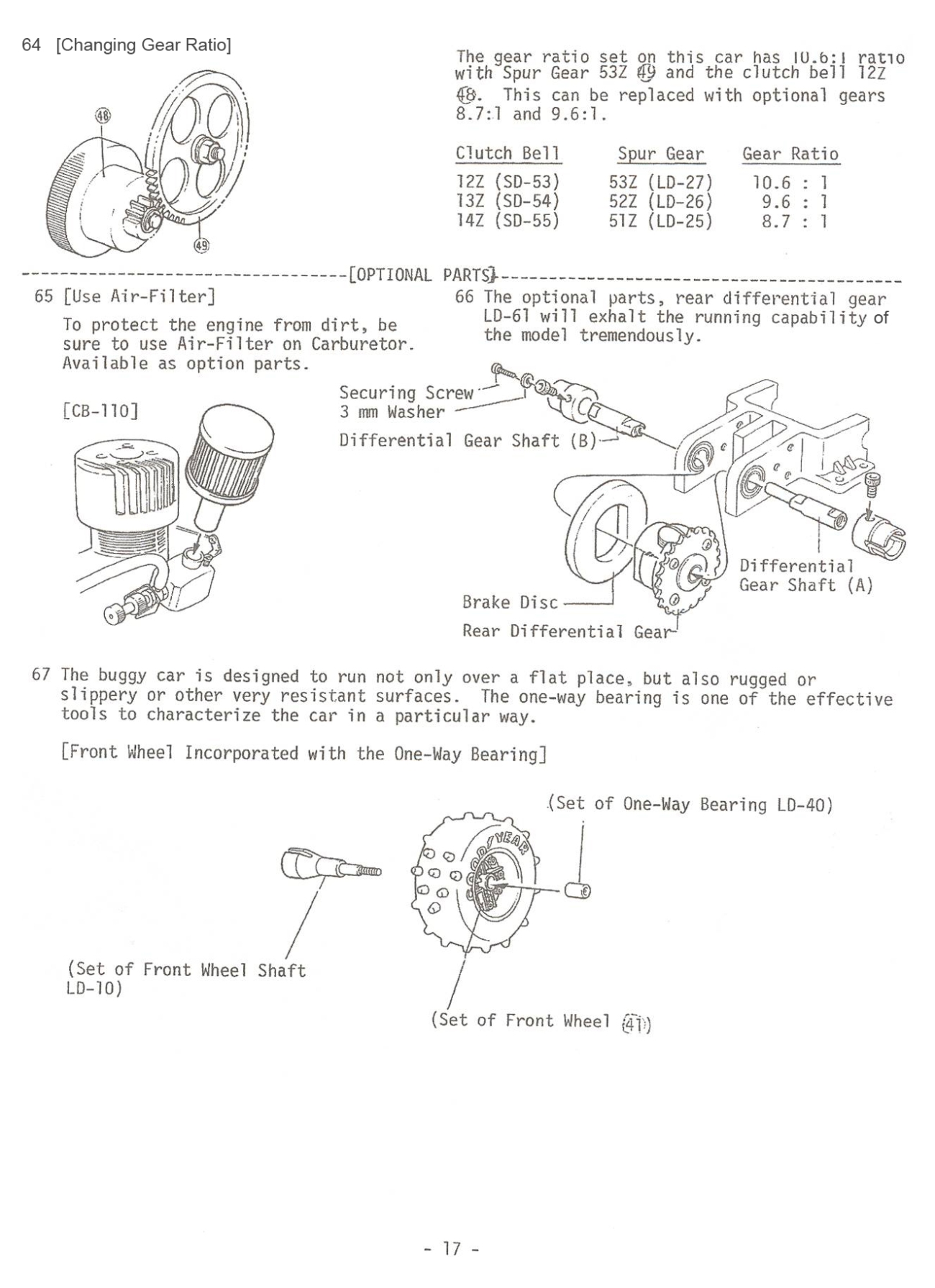 64 [Changing Gear Ratio]

48

49

The gear ratio set on this car has 10.6:1 ratio with Spur Gear 53Z 49 and the clutch bell 12Z 48. This can be replaced with optional gears 8.7:1 and 9.6:1.

| Clutch Bell | Spur Gear | Gear Ratio |
|---|---|---|
| 12Z (SD-53) | 53Z (LD-27) | 10.6 : 1 |
| 13Z (SD-54) | 52Z (LD-26) | 9.6 : 1 |
| 14Z (SD-55) | 51Z (LD-25) | 8.7 : 1 |

[OPTIONAL PARTS]

65 [Use Air-Filter]
To protect the engine from dirt, be sure to use Air-Filter on Carburetor. Available as option parts.

[CB-110]

66 The optional parts, rear differential gear LD-61 will exhalt the running capability of the model tremendously.

Securing Screw
3 mm Washer
Differential Gear Shaft (B)
Differential Gear Shaft (A)
Brake Disc
Rear Differential Gear

67 The buggy car is designed to run not only over a flat place, but also rugged or slippery or other very resistant surfaces. The one-way bearing is one of the effective tools to characterize the car in a particular way.

[Front Wheel Incorporated with the One-Way Bearing]

(Set of One-Way Bearing LD-40)

GOODYEAR

(Set of Front Wheel Shaft LD-10)

(Set of Front Wheel 41)

- 17 -